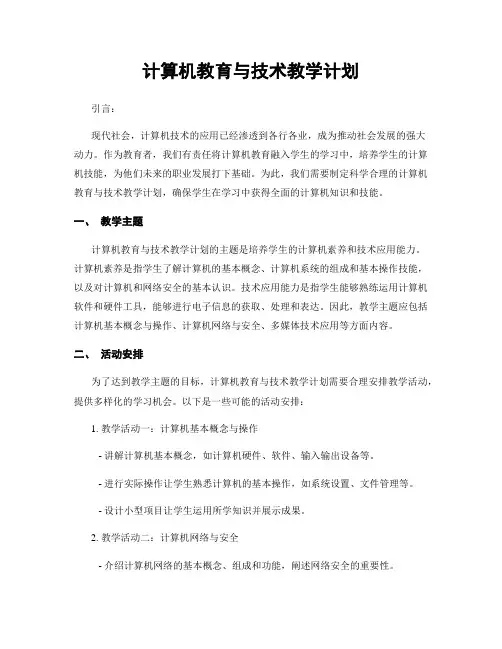 计算机教育与技术教学计划

引言：

现代社会，计算机技术的应用已经渗透到各行各业，成为推动社会发展的强大动力。作为教育者，我们有责任将计算机教育融入学生的学习中，培养学生的计算机技能，为他们未来的职业发展打下基础。为此，我们需要制定科学合理的计算机教育与技术教学计划，确保学生在学习中获得全面的计算机知识和技能。

一、 教学主题

计算机教育与技术教学计划的主题是培养学生的计算机素养和技术应用能力。计算机素养是指学生了解计算机的基本概念、计算机系统的组成和基本操作技能，以及对计算机和网络安全的基本认识。技术应用能力是指学生能够熟练运用计算机软件和硬件工具，能够进行电子信息的获取、处理和表达。因此，教学主题应包括计算机基本概念与操作、计算机网络与安全、多媒体技术应用等方面内容。

二、 活动安排

为了达到教学主题的目标，计算机教育与技术教学计划需要合理安排教学活动，提供多样化的学习机会。以下是一些可能的活动安排：

1. 教学活动一：计算机基本概念与操作

- 讲解计算机基本概念，如计算机硬件、软件、输入输出设备等。

- 进行实际操作让学生熟悉计算机的基本操作，如系统设置、文件管理等。

- 设计小型项目让学生运用所学知识并展示成果。

2. 教学活动二：计算机网络与安全

- 介绍计算机网络的基本概念、组成和功能，阐述网络安全的重要性。